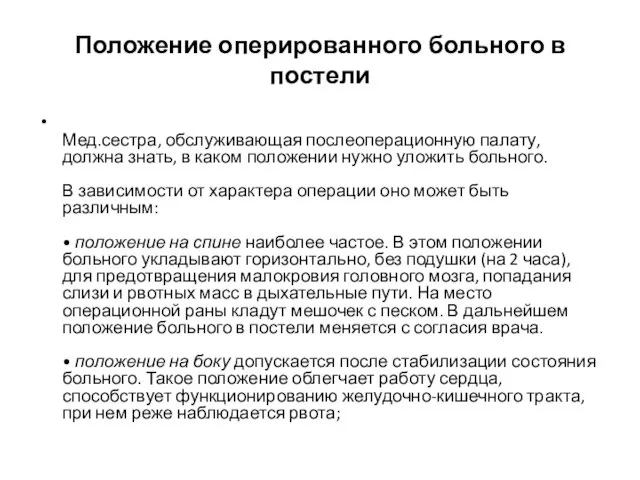 Положение оперированного больного в постели

•

Мед.сестра, обслуживающая послеоперационную палату, должна знать, в каком положении нужно уложить больного.

В зависимости от характера операции оно может быть различным:

• положение на спине наиболее частое. В этом положении больного укладывают горизонтально, без подушки (на 2 часа), для предотвращения малокровия головного мозга, попадания слизи и рвотных масс в дыхательные пути. На место операционной раны кладут мешочек с песком. В дальнейшем положение больного в постели меняется с согласия врача.

• положение на боку допускается после стабилизации состояния больного. Такое положение облегчает работу сердца, способствует функционированию желудочно-кишечного тракта, при нем реже наблюдается рвота;